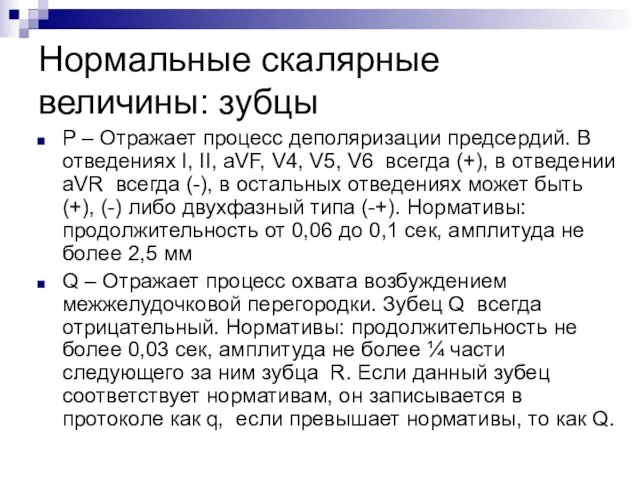 Нормальные скалярные величины: зубцы

P – Отражает процесс деполяризации предсердий. В отведениях I, II, aVF, V4, V5, V6 всегда (+), в отведении aVR всегда (-), в остальных отведениях может быть (+), (-) либо двухфазный типа (-+). Нормативы: продолжительность от 0,06 до 0,1 сек, амплитуда не более 2,5 мм

Q – Отражает процесс охвата возбуждением межжелудочковой перегородки. Зубец Q всегда отрицательный. Нормативы: продолжительность не более 0,03 сек, амплитуда не более ¼ части следующего за ним зубца R. Если данный зубец соответствует нормативам, он записывается в протоколе как q, если превышает нормативы, то как Q.